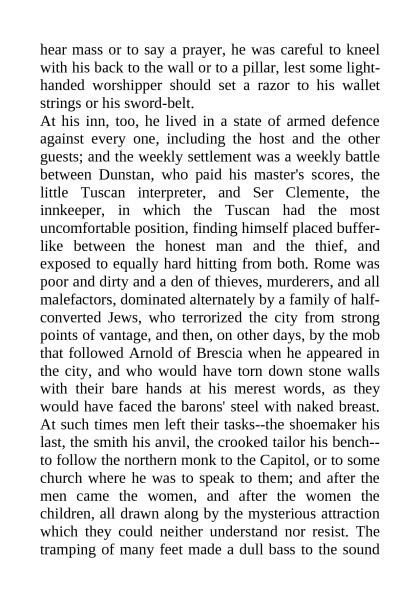 hear mass or to say a prayer, he was careful to kneel with his back to the wall or to a pillar, lest some light-handed worshipper should set a razor to his wallet strings or his sword-belt.
At his inn, too, he lived in a state of armed defence against every one, including the host and the other guests; and the weekly settlement was a weekly battle between Dunstan, who paid his master's scores, the little Tuscan interpreter, and Ser Clemente, the innkeeper, in which the Tuscan had the most uncomfortable position, finding himself placed buffer-like between the honest man and the thief, and exposed to equally hard hitting from both. Rome was poor and dirty and a den of thieves, murderers, and all malefactors, dominated alternately by a family of half-converted Jews, who terrorized the city from strong points of vantage, and then, on other days, by the mob that followed Arnold of Brescia when he appeared in the city, and who would have torn down stone walls with their bare hands at his merest words, as they would have faced the barons' steel with naked breast. At such times men left their tasks--the shoemaker his last, the smith his anvil, the crooked tailor his bench--to follow the northern monk to the Capitol, or to some church where he was to speak to them; and after the men came the women, and after the women the children, all drawn along by the mysterious attraction which they could neither understand nor resist. The tramping of many feet made a dull bass to the sound